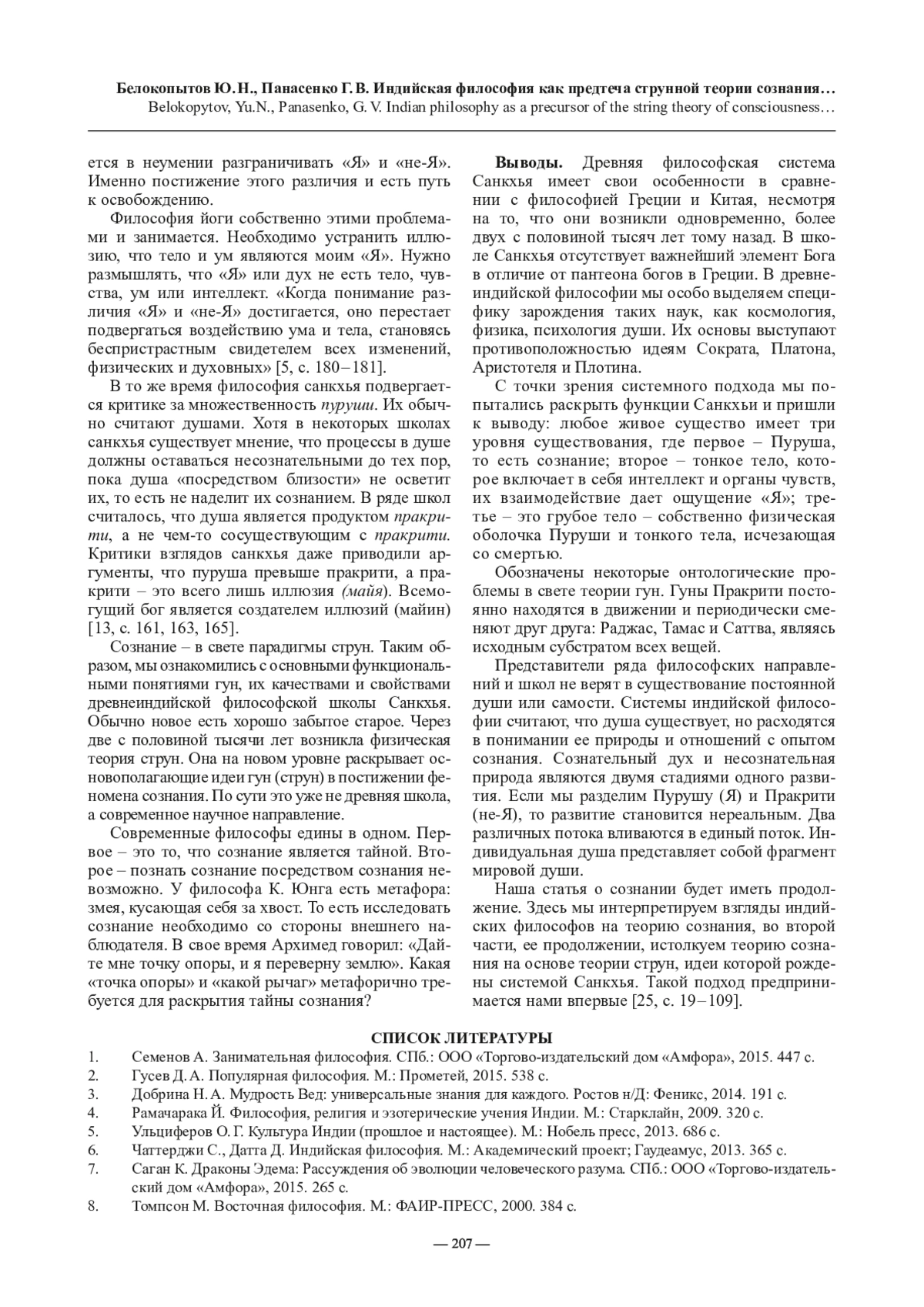 Белокопытов Ю.Н., Панасенко Г.В. Индийская философия как предтеча струнной теории сознания…
Belokopytov, Yu.N., Panasenko, G.V. Indian philosophy as a precursor of the string theory of consciousness…

ется в неумении разграничивать «Я» и «не-Я». Именно постижение этого различия и есть путь к освобождению.

Философия йоги собственно этими проблемами и занимается. Необходимо устранить иллюзию, что тело и ум являются моим «Я». Нужно размышлять, что «Я» или дух не есть тело, чувства, ум или интеллект. «Когда понимание различия «Я» и «не-Я» достигается, оно перестает подвергаться воздействию ума и тела, становясь беспристрастным свидетелем всех изменений, физических и духовных» [5, с. 180–181].

В то же время философия санкхья подвергается критике за множественность пуруши. Их обычно считают душами. Хотя в некоторых школах санкхья существует мнение, что процессы в душе должны оставаться несознательными до тех пор, пока душа «посредством близости» не осветит их, то есть не наделит их сознанием. В ряде школ считалось, что душа является продуктом пракрити, а не чем-то сосуществующим с пракрити. Критики взглядов санкхья даже приводили аргументы, что пуруша превыше пракрити, а пракрити – это всего лишь иллюзия (майя). Всемогущий бог является создателем иллюзий (майин) [13, с. 161, 163, 165].

Сознание – в свете парадигмы струн. Таким образом, мы ознакомились с основными функциональными понятиями гун, их качествами и свойствами древнеиндийской философской школы Санкхья. Обычно новое есть хорошо забытое старое. Через две с половиной тысячи лет возникла физическая теория струн. Она на новом уровне раскрывает основополагающие идеи гун (струн) в постижении феномена сознания. По сути это уже не древняя школа, а современное научное направление.

Современные философы едины в одном. Первое – это то, что сознание является тайной. Второе – познать сознание посредством сознания невозможно. У философа К. Юнга есть метафора: змея, кусающая себя за хвост. То есть исследовать сознание необходимо со стороны внешнего наблюдателя. В свое время Архимед говорил: «Дайте мне точку опоры, и я переверну землю». Какая «точка опоры» и «какой рычаг» метафорично требуется для раскрытия тайны сознания?

Выводы. Древняя философская система Санкхья имеет свои особенности в сравнении с философией Греции и Китая, несмотря на то, что они возникли одновременно, более двух с половиной тысяч лет тому назад. В школе Санкхья отсутствует важнейший элемент Бога в отличие от пантеона богов в Греции. В древнеиндийской философии мы особо выделяем специфику зарождения таких наук, как космология, физика, психология души. Их основы выступают противоположностью идеям Сократа, Платона, Аристотеля и Плотина.

С точки зрения системного подхода мы попытались раскрыть функции Санкхьи и пришли к выводу: любое живое существо имеет три уровня существования, где первое – Пуруша, то есть сознание; второе – тонкое тело, которое включает в себя интеллект и органы чувств, их взаимодействие дает ощущение «Я»; третье – это грубое тело – собственно физическая оболочка Пуруши и тонкого тела, исчезающая со смертью.

Обозначены некоторые онтологические проблемы в свете теории гун. Гуны Пракрити постоянно находятся в движении и периодически сменяют друг друга: Раджас, Тамас и Саттва, являясь исходным субстратом всех вещей.

Представители ряда философских направлений и школ не верят в существование постоянной души или самости. Системы индийской философии считают, что душа существует, но расходятся в понимании ее природы и отношений с опытом сознания. Сознательный дух и несознательная природа являются двумя стадиями одного развития. Если мы разделим Пурушу (Я) и Пракрити (не-Я), то развитие становится нереальным. Два различных потока вливаются в единый поток. Индивидуальная душа представляет собой фрагмент мировой души.

Наша статья о сознании будет иметь продолжение. Здесь мы интерпретируем взгляды индийских философов на теорию сознания, во второй части, ее продолжении, истолкуем теорию сознания на основе теории струн, идеи которой рождены системой Санкхья. Такой подход предпринимается нами впервые [25, с. 19–109].

СПИСОК ЛИТЕРАТУРЫ
1. Семенов А. Занимательная философия. СПб.: ООО «Торгово-издательский дом «Амфора», 2015. 447 с.
2. Гусев Д.А. Популярная философия. М.: Прометей, 2015. 538 с.
3. Добрина Н.А. Мудрость Вед: универсальные знания для каждого. Ростов н/Д: Феникс, 2014. 191 с.
4. Рамачарака Й. Философия, религия и эзотерические учения Индии. М.: Старклайн, 2009. 320 с.
5. Ульциферов О.Г. Культура Индии (прошлое и настоящее). М.: Нобель пресс, 2013. 686 с.
6. Чаттерджи С., Датта Д. Индийская философия. М.: Академический проект; Гаудеамус, 2013. 365 с.
7. Саган К. Драконы Эдема: Рассуждения об эволюции человеческого разума. СПб.: ООО «Торгово-издательский дом «Амфора», 2015. 265 с.
8. Томпсон М. Восточная философия. М.: ФАИР-ПРЕСС, 2000. 384 с.

— 207 —